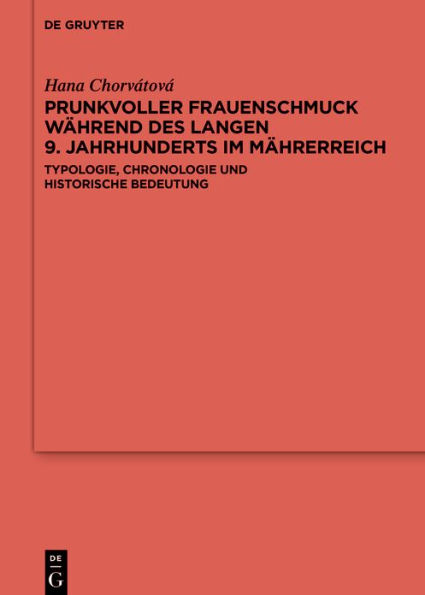 DE GRUYTER

Hana Chorvátová

PRUNKVOLLER FRAUENSCHMUCK WÄHREND DES LANGEN 9. JAHRHUNDERTS IM MÄHRERREICH

TYPOLOGIE, CHRONOLOGIE UND HISTORISCHE BEDEUTUNG

DE
G